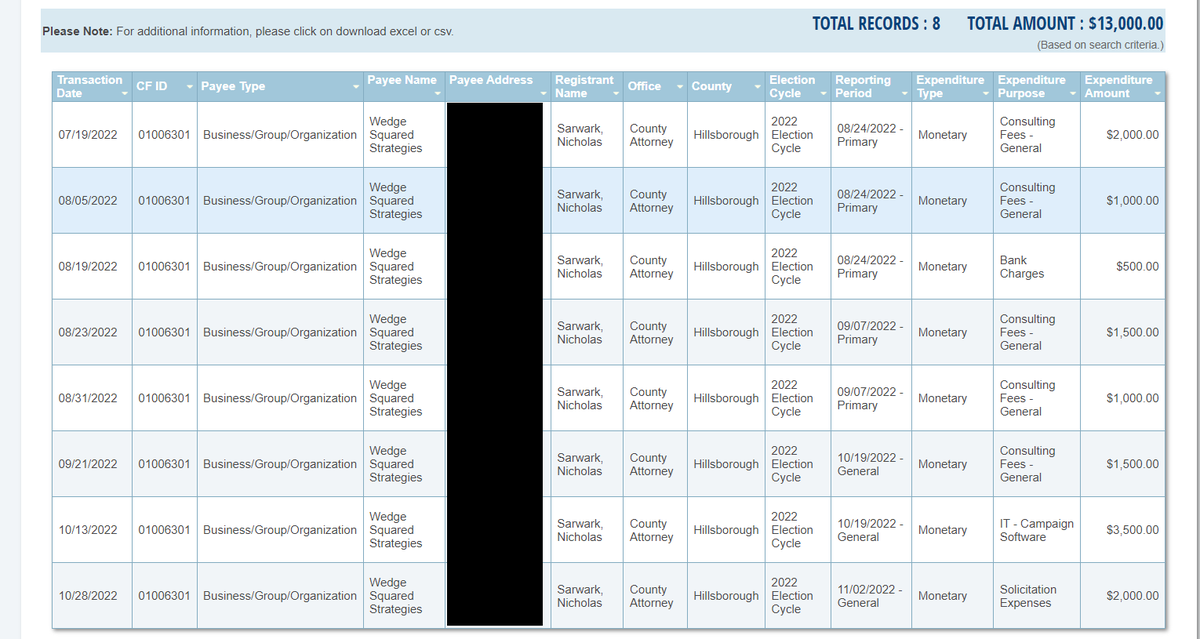 Please Note: For additional information, please click on download excel or csv.

TOTAL RECORDS : 8 TOTAL AMOUNT : $13,000.00
(Based on search criteria.)

| Transaction Date | CF ID | Payee Type | Payee Name | Payee Address | Registrant Name | Office | County | Election Cycle | Reporting Period | Expenditure Type | Expenditure Purpose | Expenditure Amount |
|---|---|---|---|---|---|---|---|---|---|---|---|---|
| 07/19/2022 | 01006301 | Business/Group/Organization | Wedge Squared Strategies | | Sarwark, Nicholas | County Attorney | Hillsborough | 2022 Election Cycle | 08/24/2022 - Primary | Monetary | Consulting Fees - General | $2,000.00 |
| 08/05/2022 | 01006301 | Business/Group/Organization | Wedge Squared Strategies | | Sarwark, Nicholas | County Attorney | Hillsborough | 2022 Election Cycle | 08/24/2022 - Primary | Monetary | Consulting Fees - General | $1,000.00 |
| 08/19/2022 | 01006301 | Business/Group/Organization | Wedge Squared Strategies | | Sarwark, Nicholas | County Attorney | Hillsborough | 2022 Election Cycle | 08/24/2022 - Primary | Monetary | Bank Charges | $500.00 |
| 08/23/2022 | 01006301 | Business/Group/Organization | Wedge Squared Strategies | | Sarwark, Nicholas | County Attorney | Hillsborough | 2022 Election Cycle | 09/07/2022 - Primary | Monetary | Consulting Fees - General | $1,500.00 |
| 08/31/2022 | 01006301 | Business/Group/Organization | Wedge Squared Strategies | | Sarwark, Nicholas | County Attorney | Hillsborough | 2022 Election Cycle | 09/07/2022 - Primary | Monetary | Consulting Fees - General | $1,000.00 |
| 09/21/2022 | 01006301 | Business/Group/Organization | Wedge Squared Strategies | | Sarwark, Nicholas | County Attorney | Hillsborough | 2022 Election Cycle | 10/19/2022 - General | Monetary | Consulting Fees - General | $1,500.00 |
| 10/13/2022 | 01006301 | Business/Group/Organization | Wedge Squared Strategies | | Sarwark, Nicholas | County Attorney | Hillsborough | 2022 Election Cycle | 10/19/2022 - General | Monetary | IT - Campaign Software | $3,500.00 |
| 10/28/2022 | 01006301 | Business/Group/Organization | Wedge Squared Strategies | | Sarwark, Nicholas | County Attorney | Hillsborough | 2022 Election Cycle | 11/02/2022 - General | Monetary | Solicitation Expenses | $2,000.00 |